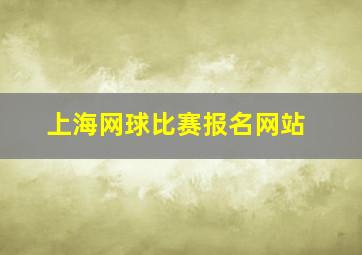 上海网球比赛报名网站